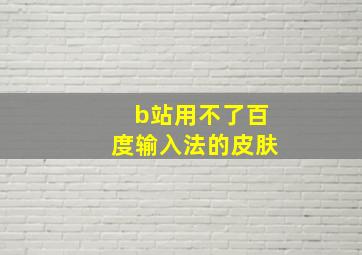 b站用不了百度输入法的皮肤